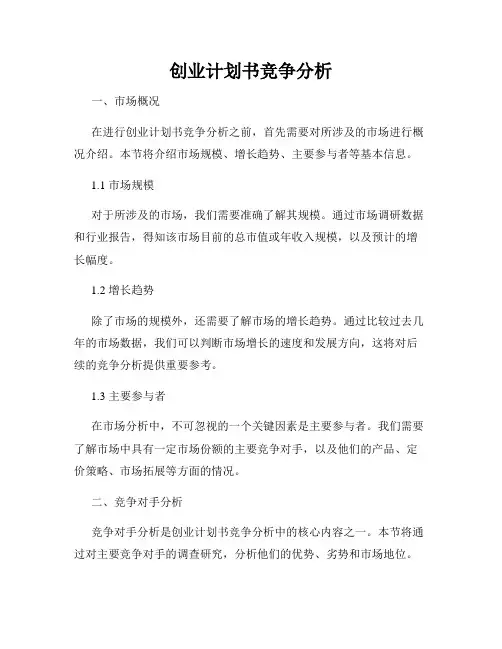 创业计划书竞争分析

一、市场概况

在进行创业计划书竞争分析之前，首先需要对所涉及的市场进行概况介绍。本节将介绍市场规模、增长趋势、主要参与者等基本信息。

1.1 市场规模

对于所涉及的市场，我们需要准确了解其规模。通过市场调研数据和行业报告，得知该市场目前的总市值或年收入规模，以及预计的增长幅度。

1.2 增长趋势

除了市场的规模外，还需要了解市场的增长趋势。通过比较过去几年的市场数据，我们可以判断市场增长的速度和发展方向，这将对后续的竞争分析提供重要参考。

1.3 主要参与者

在市场分析中，不可忽视的一个关键因素是主要参与者。我们需要了解市场中具有一定市场份额的主要竞争对手，以及他们的产品、定价策略、市场拓展等方面的情况。

二、竞争对手分析

竞争对手分析是创业计划书竞争分析中的核心内容之一。本节将通过对主要竞争对手的调查研究，分析他们的优势、劣势和市场地位。